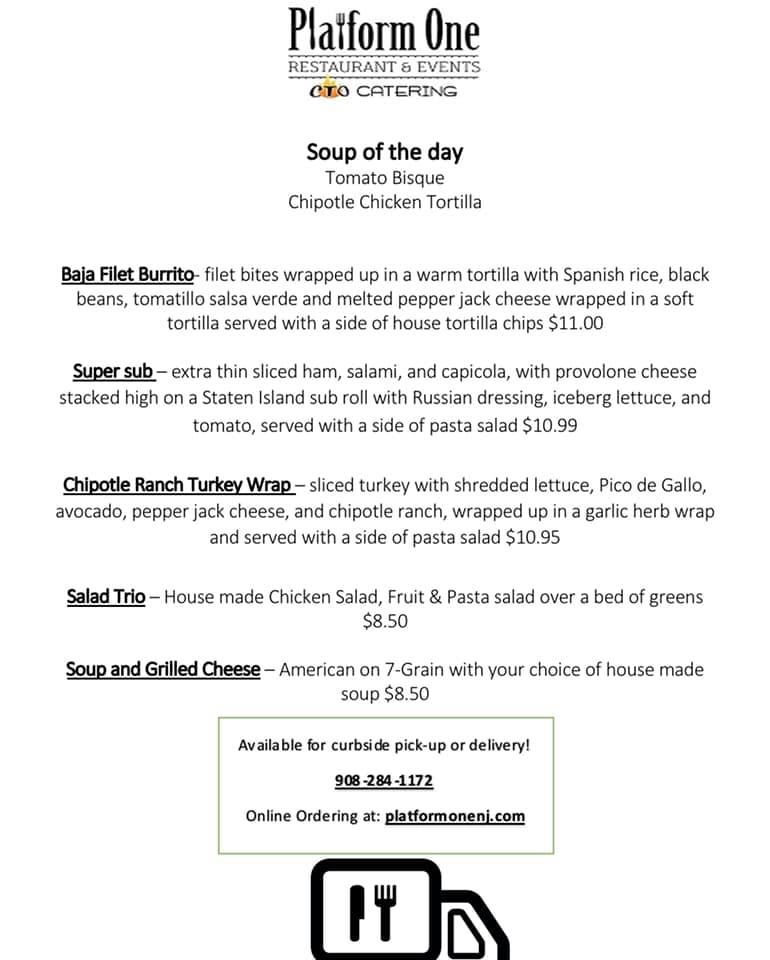 Platform One
RESTAURANT & EVENTS
CTO CATERING

Soup of the day
Tomato Bisque
Chipotle Chicken Tortilla

Baja Filet Burrito- filet bites wrapped up in a warm tortilla with Spanish rice, black beans, tomatillo salsa verde and melted pepper jack cheese wrapped in a soft tortilla served with a side of house tortilla chips $11.00

Super sub – extra thin sliced ham, salami, and capicola, with provolone cheese stacked high on a Staten Island sub roll with Russian dressing, iceberg lettuce, and tomato, served with a side of pasta salad $10.99

Chipotle Ranch Turkey Wrap – sliced turkey with shredded lettuce, Pico de Gallo, avocado, pepper jack cheese, and chipotle ranch, wrapped up in a garlic herb wrap and served with a side of pasta salad $10.95

Salad Trio – House made Chicken Salad, Fruit & Pasta salad over a bed of greens $8.50

Soup and Grilled Cheese – American on 7-Grain with your choice of house made soup $8.50

Available for curbside pick-up or delivery!

908-284-1172

Online Ordering at: platformonenj.com